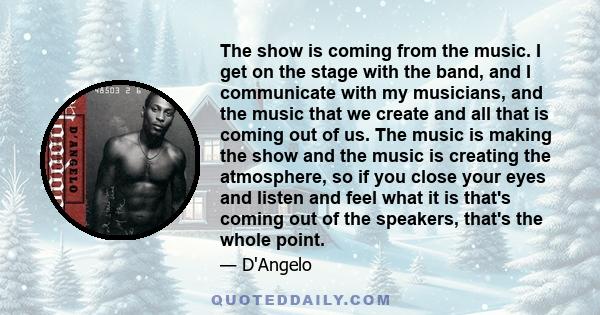 48503 2 6

D'ANGELO

The show is coming from the music. I get on the stage with the band, and I communicate with my musicians, and the music that we create and all that is coming out of us. The music is making the show and the music is creating the atmosphere, so if you close your eyes and listen and feel what it is that's coming out of the speakers, that's the whole point.

— D'Angelo

QUOTEDDAILY.COM